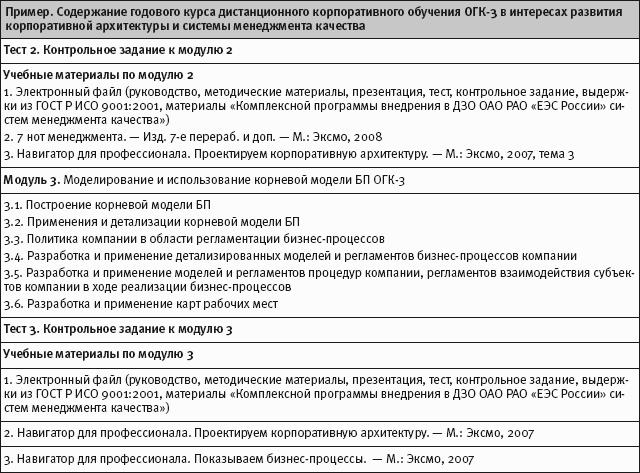 Пример. Содержание годового курса дистанционного корпоративного обучения ОГК-3 в интересах развития корпоративной архитектуры и системы менеджмента качества

Тест 2. Контрольное задание к модулю 2

Учебные материалы по модулю 2

1. Электронный файл (руководство, методические материалы, презентация, тест, контрольное задание, выдержки из ГОСТ Р ИСО 9001:2001, материалы «Комплексной программы внедрения в ДЗО ОАО РАО «ЕЭС России» систем менеджмента качества»)

2. 7 нот менеджмента. — Изд. 7-е перераб. и доп. — М.: Эксмо, 2008

3. Навигатор для профессионала. Проектируем корпоративную архитектуру. — М.: Эксмо, 2007, тема 3

Модуль 3. Моделирование и использование корневой модели БП ОГК-3

3.1. Построение корневой модели БП

3.2. Применения и детализации корневой модели БП

3.3. Политика компании в области регламентации бизнес-процессов

3.4. Разработка и применение детализированных моделей и регламентов бизнес-процессов компании

3.5. Разработка и применение моделей и регламентов процедур компании, регламентов взаимодействия субъектов компании в ходе реализации бизнес-процессов

3.6. Разработка и применение карт рабочих мест

Тест 3. Контрольное задание к модулю 3

Учебные материалы по модулю 3

1. Электронный файл (руководство, методические материалы, презентация, тест, контрольное задание, выдержки из ГОСТ Р ИСО 9001:2001, материалы «Комплексной программы внедрения в ДЗО ОАО РАО «ЕЭС России» систем менеджмента качества»)

2. Навигатор для профессионала. Проектируем корпоративную архитектуру. — М.: Эксмо, 2007

3. Навигатор для профессионала. Показываем бизнес-процессы. — М.: Эксмо, 2007